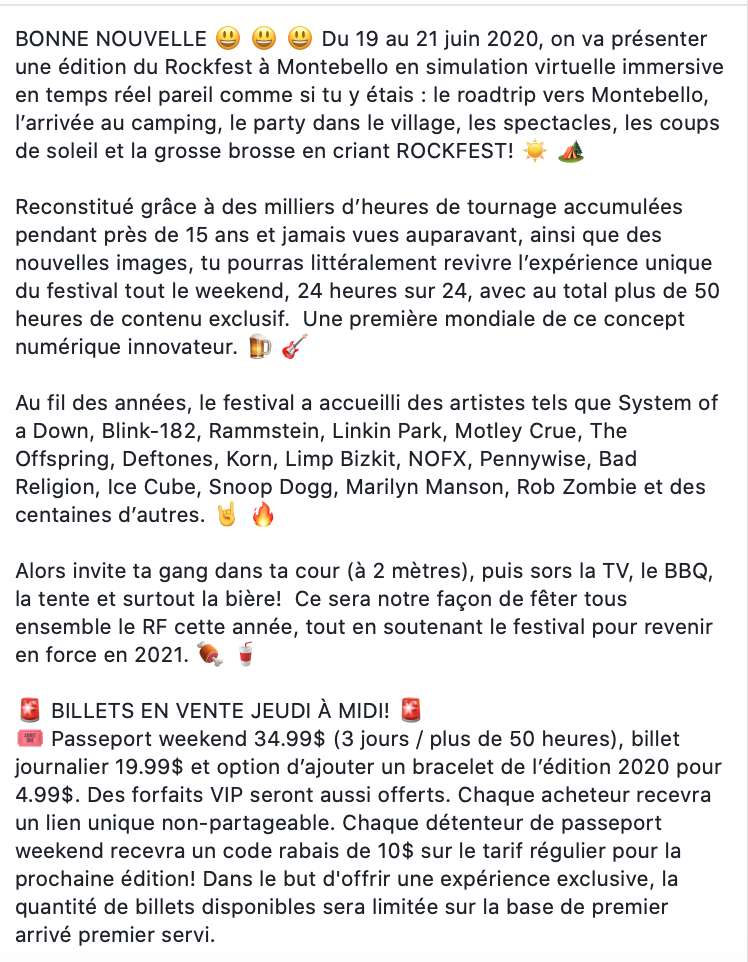 BONNE NOUVELLE 😃 😃 😃 Du 19 au 21 juin 2020, on va présenter une édition du Rockfest à Montebello en simulation virtuelle immersive en temps réel pareil comme si tu y étais : le roadtrip vers Montebello, l'arrivée au camping, le party dans le village, les spectacles, les coups de soleil et la grosse brosse en criant ROCKFEST! ☀️ 🏕️

Reconstitué grâce à des milliers d'heures de tournage accumulées pendant près de 15 ans et jamais vues auparavant, ainsi que des nouvelles images, tu pourras littéralement revivre l'expérience unique du festival tout le weekend, 24 heures sur 24, avec au total plus de 50 heures de contenu exclusif. Une première mondiale de ce concept numérique innovateur. 🍺 🎸

Au fil des années, le festival a accueilli des artistes tels que System of a Down, Blink-182, Rammstein, Linkin Park, Motley Crue, The Offspring, Deftones, Korn, Limp Bizkit, NOFX, Pennywise, Bad Religion, Ice Cube, Snoop Dogg, Marilyn Manson, Rob Zombie et des centaines d'autres. 🤘 🔥

Alors invite ta gang dans ta cour (à 2 mètres), puis sors la TV, le BBQ, la tente et surtout la bière! Ce sera notre façon de fêter tous ensemble le RF cette année, tout en soutenant le festival pour revenir en force en 2021. 🍖 🥤

🚨 BILLETS EN VENTE JEUDI À MIDI! 🚨
🎟️ Passeport weekend 34.99$ (3 jours / plus de 50 heures), billet journalier 19.99$ et option d'ajouter un bracelet de l'édition 2020 pour 4.99$. Des forfaits VIP seront aussi offerts. Chaque acheteur recevra un lien unique non-partageable. Chaque détenteur de passeport weekend recevra un code rabais de 10$ sur le tarif régulier pour la prochaine édition! Dans le but d'offrir une expérience exclusive, la quantité de billets disponibles sera limitée sur la base de premier arrivé premier servi.